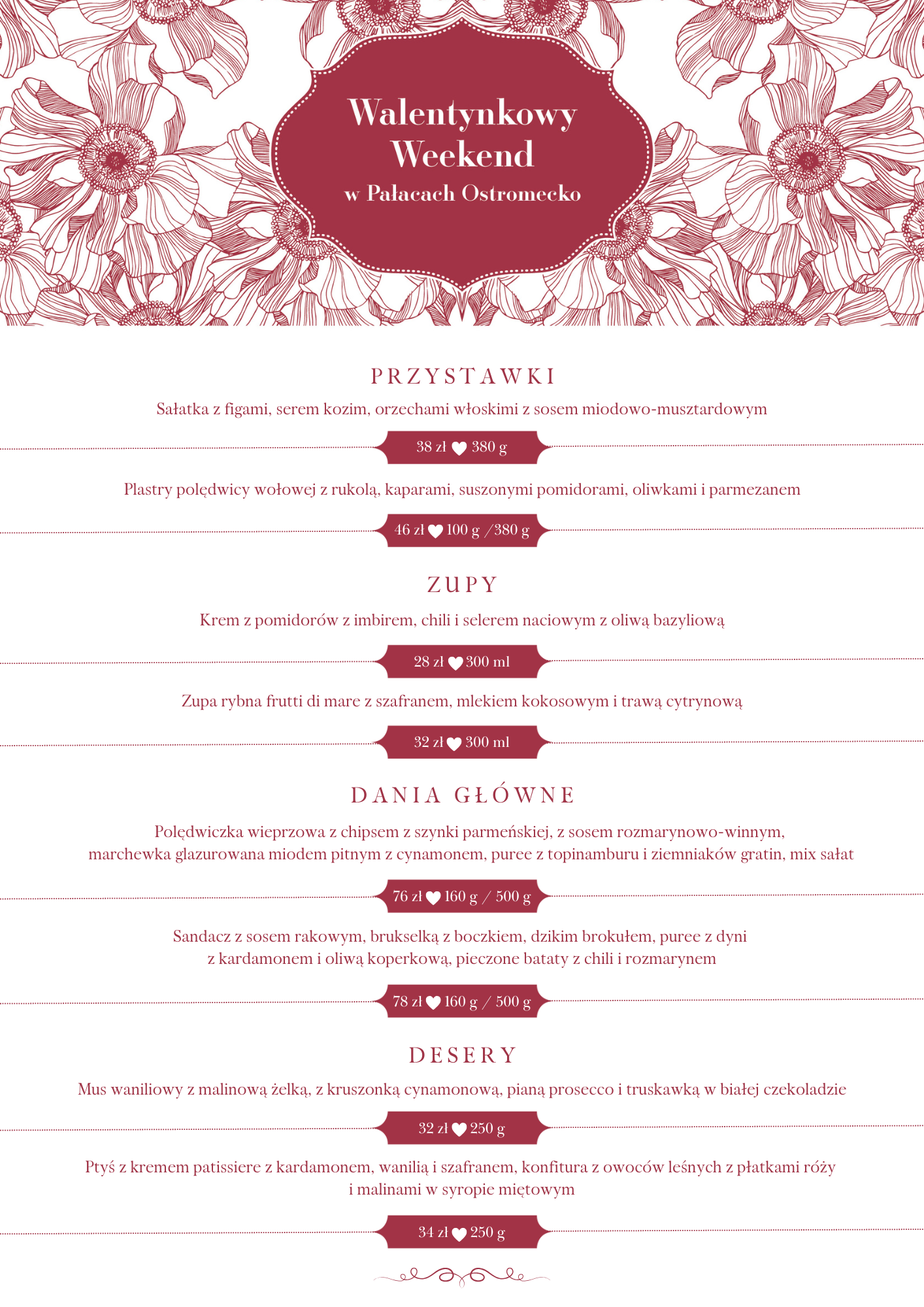 Walentynkowy Weekend

w Pałacach Ostromecko

PRZYSTAWKI

Sałatka z figami, serem kozim, orzechami włoskimi z sosem miodowo-musztardowym

38 zł 380 g

Plastry polędwicy wołowej z rukolą, kaparami, suszonymi pomidorami, oliwkami i parmezanem

46 zł 100 g /380 g

ZUPY

Krem z pomidorów z imbirem, chili i selerem naciowym z oliwą bazyliową

28 zł 300 ml

Zupa rybna frutti di mare z szafranem, mlekiem kokosowym i trawą cytrynową

32 zł 300 ml

DANIA GŁÓWNE

Polędwiczka wieprzowa z chipsem z szynki parmeńskiej, z sosem rozmarynowo-winnym, marchewka glazurowana miodem pitnym z cynamonem, puree z topinamburu i ziemniaków gratin, mix sałat

76 zł 160 g / 500 g

Sandacz z sosem rakowym, brukselką z boczkiem, dzikim brokułem, puree z dyni z kardamonem i oliwą koperkową, pieczone bataty z chili i rozmarynem

78 zł 160 g / 500 g

DESERY

Mus waniliowy z malinową żelką, z kruszonką cynamonową, pianą prosecco i truskawką w białej czekoladzie

32 zł 250 g

Ptyś z kremem patissiere z kardamonem, wanilią i szafranem, konfitura z owoców leśnych z płatkami róży i malinami w syropie miętowym

34 zł 250 g